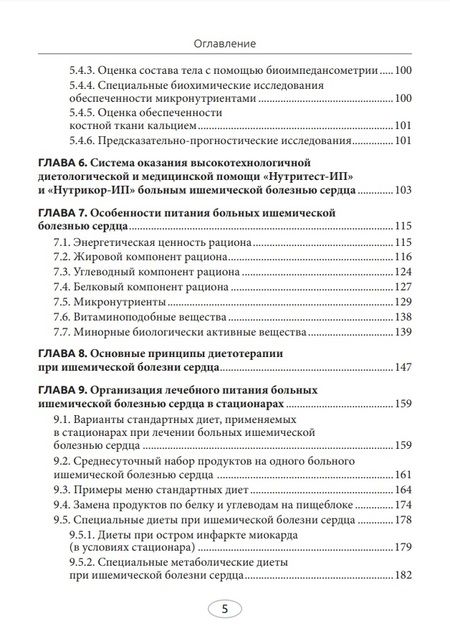 Оглавление

5.4.3. Оценка состава тела с помощью биоимпедансометрии ..... 100
5.4.4. Специальные биохимические исследования обеспеченности микронутриентами ..... 100
5.4.5. Оценка обеспеченности костной ткани кальцием ..... 101
5.4.6. Предсказательно-прогностические исследования ..... 101

ГЛАВА 6. Система оказания высокотехнологичной диетологической и медицинской помощи «Нутритест-ИП» и «Нутрикор-ИП» больным ишемической болезнью сердца ..... 103

ГЛАВА 7. Особенности питания больных ишемической болезнью сердца ..... 115
7.1. Энергетическая ценность рациона ..... 115
7.2. Жировой компонент рациона ..... 116
7.3. Углеводный компонент рациона ..... 124
7.4. Белковый компонент рациона ..... 127
7.5. Микронутриенты ..... 129
7.6. Витаминоподобные вещества ..... 138
7.7. Минорные биологически активные вещества ..... 139

ГЛАВА 8. Основные принципы диетотерапии при ишемической болезни сердца ..... 147

ГЛАВА 9. Организация лечебного питания больных ишемической болезнью сердца в стационарах ..... 159
9.1. Варианты стандартных диет, применяемых в стационарах при лечении больных ишемической болезнью сердца ..... 159
9.2. Среднесуточный набор продуктов на одного больного ишемической болезнью сердца ..... 161
9.3. Примеры меню стандартных диет ..... 164
9.4. Замена продуктов по белку и углеводам на пищеблоке ..... 174
9.5. Специальные диеты при ишемической болезни сердца ..... 178
9.5.1. Диеты при остром инфаркте миокарда (в условиях стационара) ..... 179
9.5.2. Специальные метаболические диеты при ишемической болезни сердца ..... 182

5